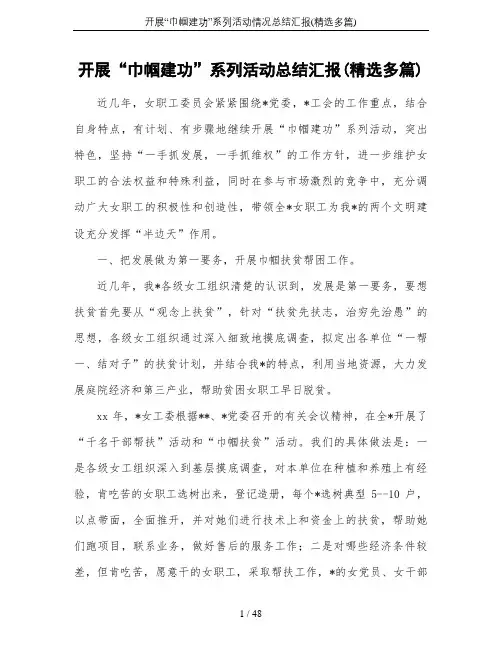 开展“巾帼建功”系列活动情况总结汇报(精选多篇)

开展“巾帼建功”系列活动总结汇报(精选多篇)

近几年，女职工委员会紧紧围绕*党委，*工会的工作重点，结合自身特点，有计划、有步骤地继续开展“巾帼建功”系列活动，突出特色，坚持“一手抓发展，一手抓维权”的工作方针，进一步维护女职工的合法权益和特殊利益，同时在参与市场激烈的竞争中，充分调动广大女职工的积极性和创造性，带领全*女职工为我*的两个文明建设充分发挥“半边天”作用。

一、把发展做为第一要务，开展巾帼扶贫帮困工作。

近几年，我*各级女工组织清楚的认识到，发展是第一要务，要想扶贫首先要从“观念上扶贫”，针对“扶贫先扶志，治穷先治愚”的思想，各级女工组织通过深入细致地摸底调查，拟定出各单位“一帮一、结对子”的扶贫计划，并结合我*的特点，利用当地资源，大力发展庭院经济和第三产业，帮助贫困女职工早日脱贫。

xx 年，*女工委根据**、*党委召开的有关会议精神，在全*开展了“千名干部帮扶”活动和“巾帼扶贫”活动。我们的具体做法是：一是各级女工组织深入到基层摸底调查，对本单位在种植和养殖上有经验，肯吃苦的女职工选树出来，登记造册，每个*选树典型 5--10 户，以点带面，全面推开，并对她们进行技术上和资金上的扶贫，帮助她们跑项目，联系业务，做好售后的服务工作；二是对哪些经济条件较差，但肯吃苦，愿意干的女职工，采取帮扶工作，*的女党员、女干部

1 / 48